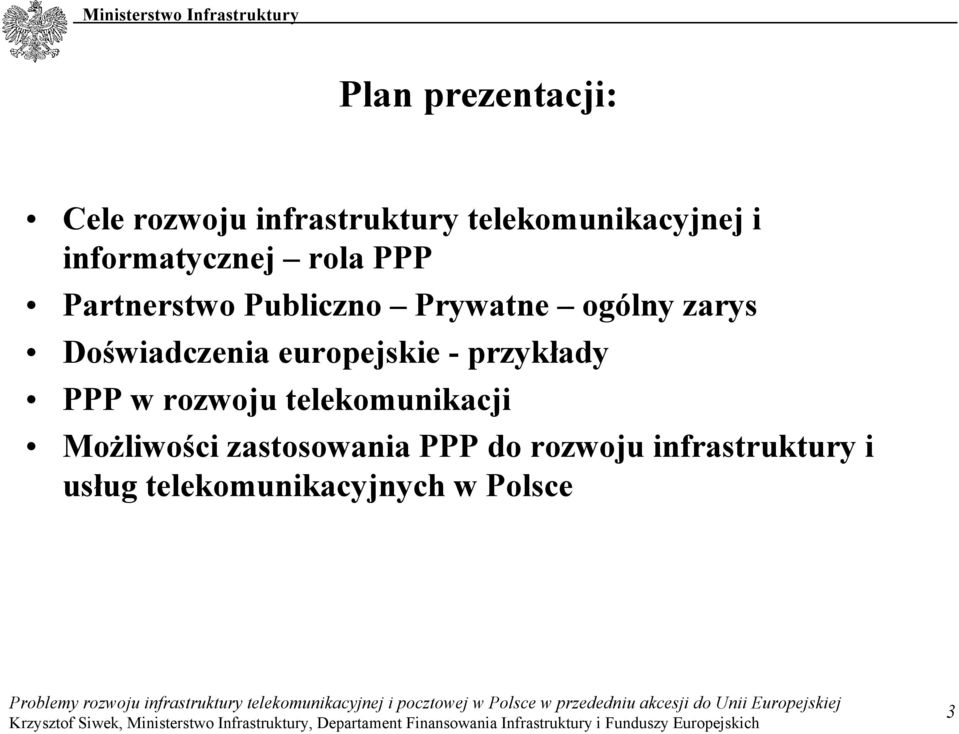 Ministerstwo Infrastruktury

Plan prezentacji:

• Cele rozwoju infrastruktury telekomunikacyjnej i informatycznej – rola PPP
• Partnerstwo Publiczno – Prywatne – ogólny zarys
• Doświadczenia europejskie - przykłady
• PPP w rozwoju telekomunikacji
• Możliwości zastosowania PPP do rozwoju infrastruktury i usług telekomunikacyjnych w Polsce

Problemy rozwoju infrastruktury telekomunikacyjnej i pocztowej w Polsce w przededniu akcesji do Unii Europejskiej
Krzysztof Siwek, Ministerstwo Infrastruktury, Departament Finansowania Infrastruktury i Funduszy Europejskich

3